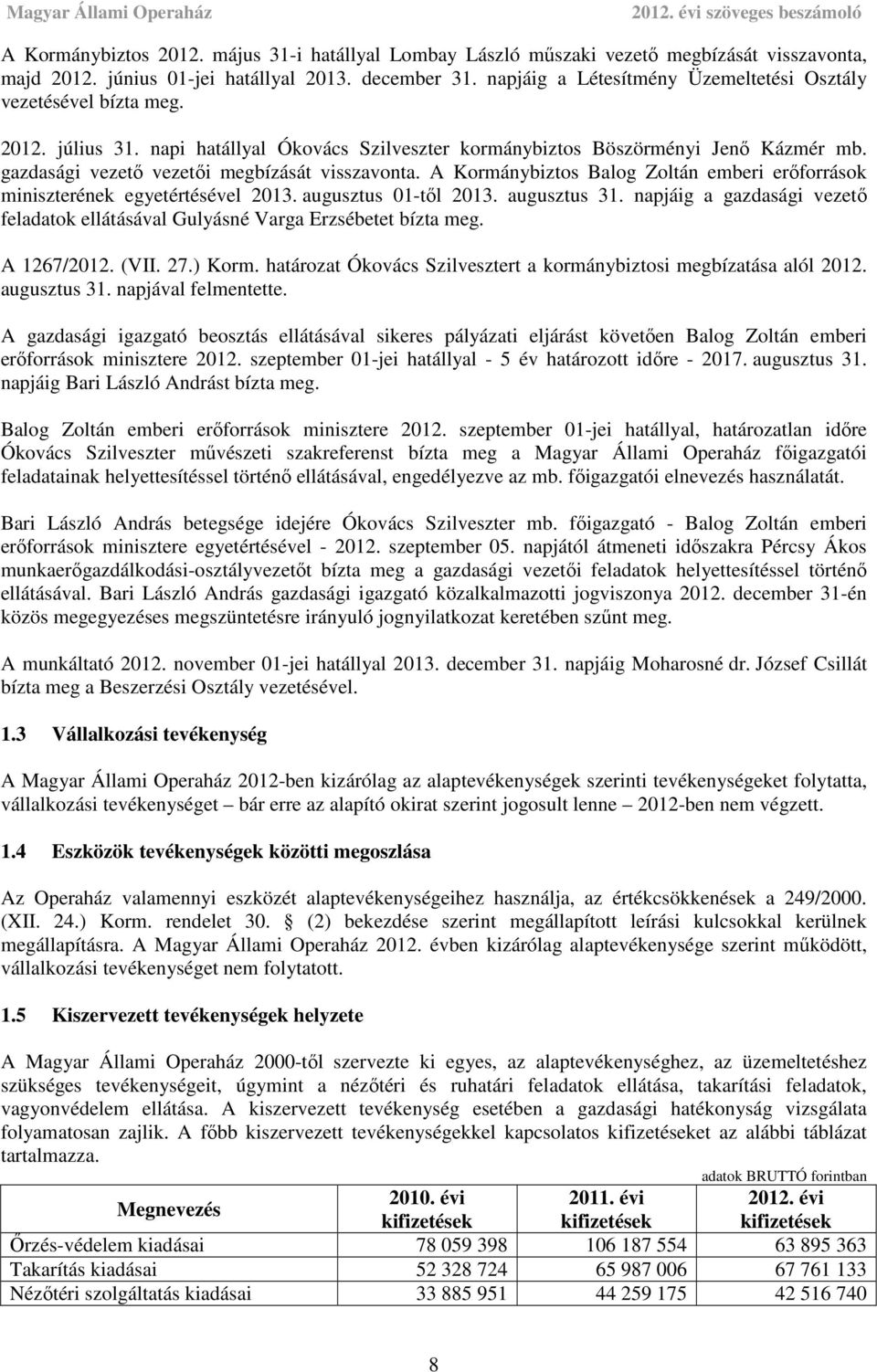 Magyar Állami Operaház 2012. évi szöveges beszámoló

A Kormánybiztos 2012. május 31-i hatállyal Lombay László műszaki vezető megbízását visszavonta, majd 2012. június 01-jei hatállyal 2013. december 31. napjáig a Létesítmény Üzemeltetési Osztály vezetésével bízta meg.

2012. július 31. napi hatállyal Ókovács Szilveszter kormánybiztos Böszörményi Jenő Kázmér mb. gazdasági vezető vezetői megbízását visszavonta. A Kormánybiztos Balog Zoltán emberi erőforrások miniszterének egyetértésével 2013. augusztus 01-től 2013. augusztus 31. napjáig a gazdasági vezető feladatok ellátásával Gulyásné Varga Erzsébetet bízta meg.

A 1267/2012. (VII. 27.) Korm. határozat Ókovács Szilvesztert a kormánybiztosi megbízatása alól 2012. augusztus 31. napjával felmentette.

A gazdasági igazgató beosztás ellátásával sikeres pályázati eljárást követően Balog Zoltán emberi erőforrások minisztere 2012. szeptember 01-jei hatállyal - 5 év határozott időre - 2017. augusztus 31. napjáig Bari László Andrást bízta meg.

Balog Zoltán emberi erőforrások minisztere 2012. szeptember 01-jei hatállyal, határozatlan időre Ókovács Szilveszter művészeti szakreferenst bízta meg a Magyar Állami Operaház főigazgatói feladatainak helyettesítéssel történő ellátásával, engedélyezve az mb. főigazgatói elnevezés használatát.

Bari László András betegsége idejére Ókovács Szilveszter mb. főigazgató - Balog Zoltán emberi erőforrások minisztere egyetértésével - 2012. szeptember 05. napjától átmeneti időszakra Pércsy Ákos munkaerőgazdálkodási-osztályvezetőt bízta meg a gazdasági vezetői feladatok helyettesítéssel történő ellátásával. Bari László András gazdasági igazgató közalkalmazotti jogviszonya 2012. december 31-én közös megegyezéses megszüntetésre irányuló jognyilatkozat keretében szűnt meg.

A munkáltató 2012. november 01-jei hatállyal 2013. december 31. napjáig Moharosné dr. József Csillát bízta meg a Beszerzési Osztály vezetésével.

1.3 Vállalkozási tevékenység

A Magyar Állami Operaház 2012-ben kizárólag az alaptevékenységek szerinti tevékenységeket folytatta, vállalkozási tevékenységet – bár erre az alapító okirat szerint jogosult lenne – 2012-ben nem végzett.

1.4 Eszközök tevékenységek közötti megoszlása

Az Operaház valamennyi eszközét alaptevékenységeihez használja, az értékcsökkenések a 249/2000. (XII. 24.) Korm. rendelet 30. § (2) bekezdése szerint megállapított leírási kulcsokkal kerülnek megállapításra. A Magyar Állami Operaház 2012. évben kizárólag alaptevékenysége szerint működött, vállalkozási tevékenységet nem folytatott.

1.5 Kiszervezett tevékenységek helyzete

A Magyar Állami Operaház 2000-től szervezte ki egyes, az alaptevékenységhez, az üzemeltetéshez szükséges tevékenységeit, úgymint a nézőtéri és ruhatári feladatok ellátása, takarítási feladatok, vagyonvédelem ellátása. A kiszervezett tevékenység esetében a gazdasági hatékonyság vizsgálata folyamatosan zajlik. A főbb kiszervezett tevékenységekkel kapcsolatos kifizetéseket az alábbi táblázat tartalmazza.

adatok BRUTTÓ forintban

| Megnevezés | 2010. évi kifizetések | 2011. évi kifizetések | 2012. évi kifizetések |
|---|---|---|---|
| Őrzés-védelem kiadásai | 78 059 398 | 106 187 554 | 63 895 363 |
| Takarítás kiadásai | 52 328 724 | 65 987 006 | 67 761 133 |
| Nézőtéri szolgáltatás kiadásai | 33 885 951 | 44 259 175 | 42 516 740 |

8